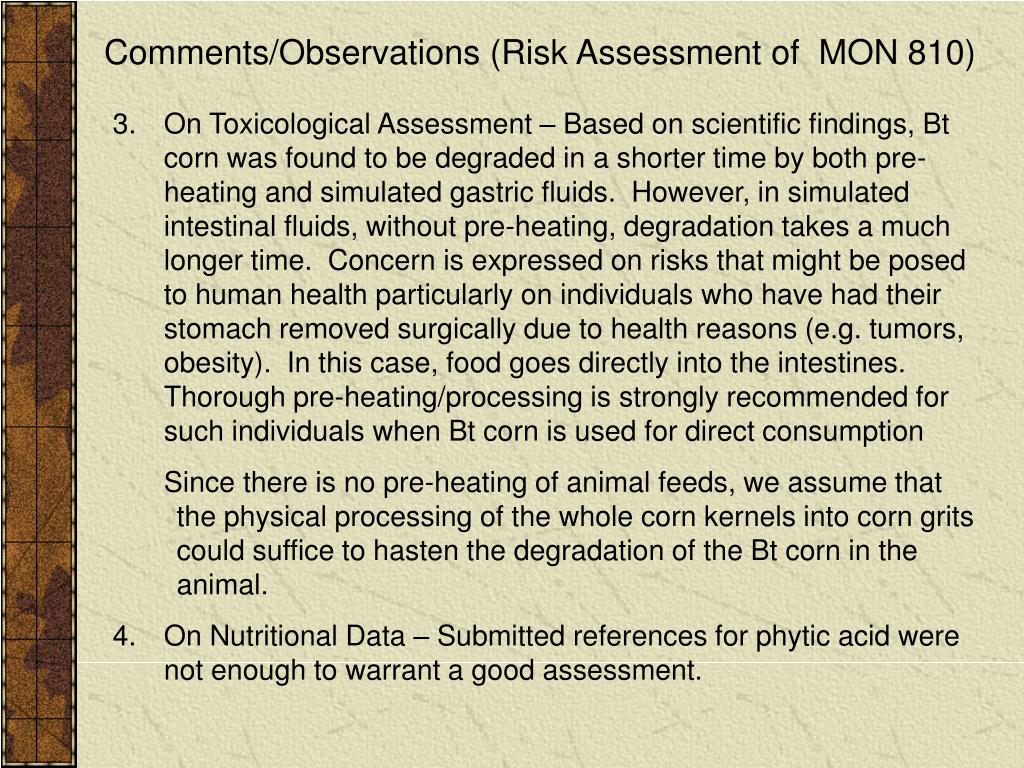 Comments/Observations (Risk Assessment of MON 810)

3. On Toxicological Assessment – Based on scientific findings, Bt corn was found to be degraded in a shorter time by both pre-heating and simulated gastric fluids. However, in simulated intestinal fluids, without pre-heating, degradation takes a much longer time. Concern is expressed on risks that might be posed to human health particularly on individuals who have had their stomach removed surgically due to health reasons (e.g. tumors, obesity). In this case, food goes directly into the intestines. Thorough pre-heating/processing is strongly recommended for such individuals when Bt corn is used for direct consumption

Since there is no pre-heating of animal feeds, we assume that the physical processing of the whole corn kernels into corn grits could suffice to hasten the degradation of the Bt corn in the animal.

4. On Nutritional Data – Submitted references for phytic acid were not enough to warrant a good assessment.